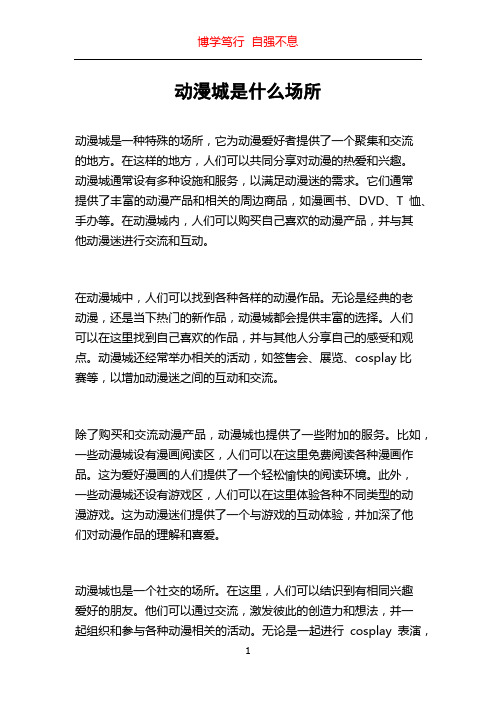 博学笃行 自强不息

动漫城是什么场所

动漫城是一种特殊的场所，它为动漫爱好者提供了一个聚集和交流的地方。在这样的地方，人们可以共同分享对动漫的热爱和兴趣。动漫城通常设有多种设施和服务，以满足动漫迷的需求。它们通常提供了丰富的动漫产品和相关的周边商品，如漫画书、DVD、T 恤、手办等。在动漫城内，人们可以购买自己喜欢的动漫产品，并与其他动漫迷进行交流和互动。

在动漫城中，人们可以找到各种各样的动漫作品。无论是经典的老动漫，还是当下热门的新作品，动漫城都会提供丰富的选择。人们可以在这里找到自己喜欢的作品，并与其他人分享自己的感受和观点。动漫城还经常举办相关的活动，如签售会、展览、cosplay 比赛等，以增加动漫迷之间的互动和交流。

除了购买和交流动漫产品，动漫城也提供了一些附加的服务。比如，一些动漫城设有漫画阅读区，人们可以在这里免费阅读各种漫画作品。这为爱好漫画的人们提供了一个轻松愉快的阅读环境。此外，一些动漫城还设有游戏区，人们可以在这里体验各种不同类型的动漫游戏。这为动漫迷们提供了一个与游戏的互动体验，并加深了他们对动漫作品的理解和喜爱。

动漫城也是一个社交的场所。在这里，人们可以结识到有相同兴趣爱好的朋友。他们可以通过交流，激发彼此的创造力和想法，并一起组织和参与各种动漫相关的活动。无论是一起进行 cosplay 表演，

1